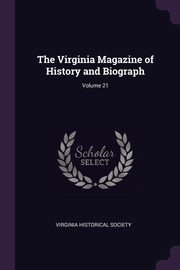 The Virginia Magazine of History and Biograph

Volume 21

Scholar SELECT

VIRGINIA HISTORICAL SOCIETY